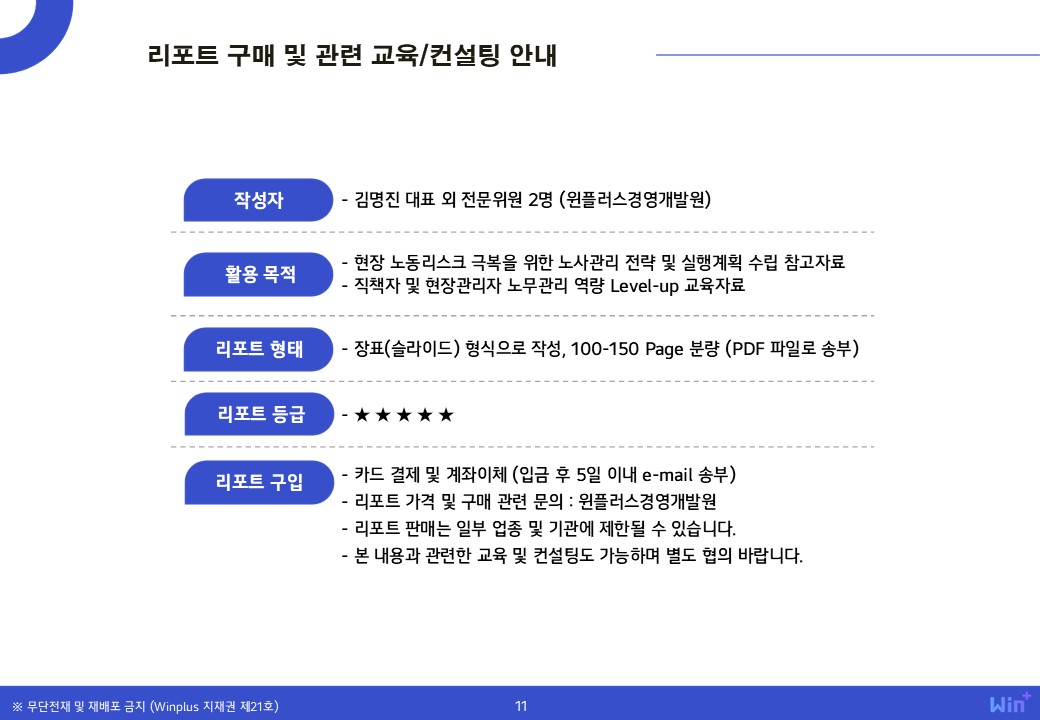 리포트 구매 및 관련 교육/컨설팅 안내

작성자
- 김명진 대표 외 전문위원 2명 (윈플러스경영개발원)

활용 목적
- 현장 노동리스크 극복을 위한 노사관리 전략 및 실행계획 수립 참고자료
- 직책자 및 현장관리자 노무관리 역량 Level-up 교육자료

리포트 형태
- 장표(슬라이드) 형식으로 작성, 100-150 Page 분량 (PDF 파일로 송부)

리포트 등급
- ★★★★★

리포트 구입
- 카드 결제 및 계좌이체 (입금 후 5일 이내 e-mail 송부)
- 리포트 가격 및 구매 관련 문의 : 윈플러스경영개발원
- 리포트 판매는 일부 업종 및 기관에 제한될 수 있습니다.
- 본 내용과 관련한 교육 및 컨설팅도 가능하며 별도 협의 바랍니다.

※ 무단전재 및 재배포 금지 (Winplus 지재권 제21호)
11
Win+